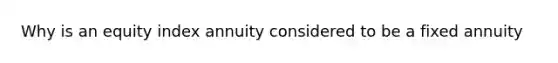 Why is an equity index annuity considered to be a fixed annuity